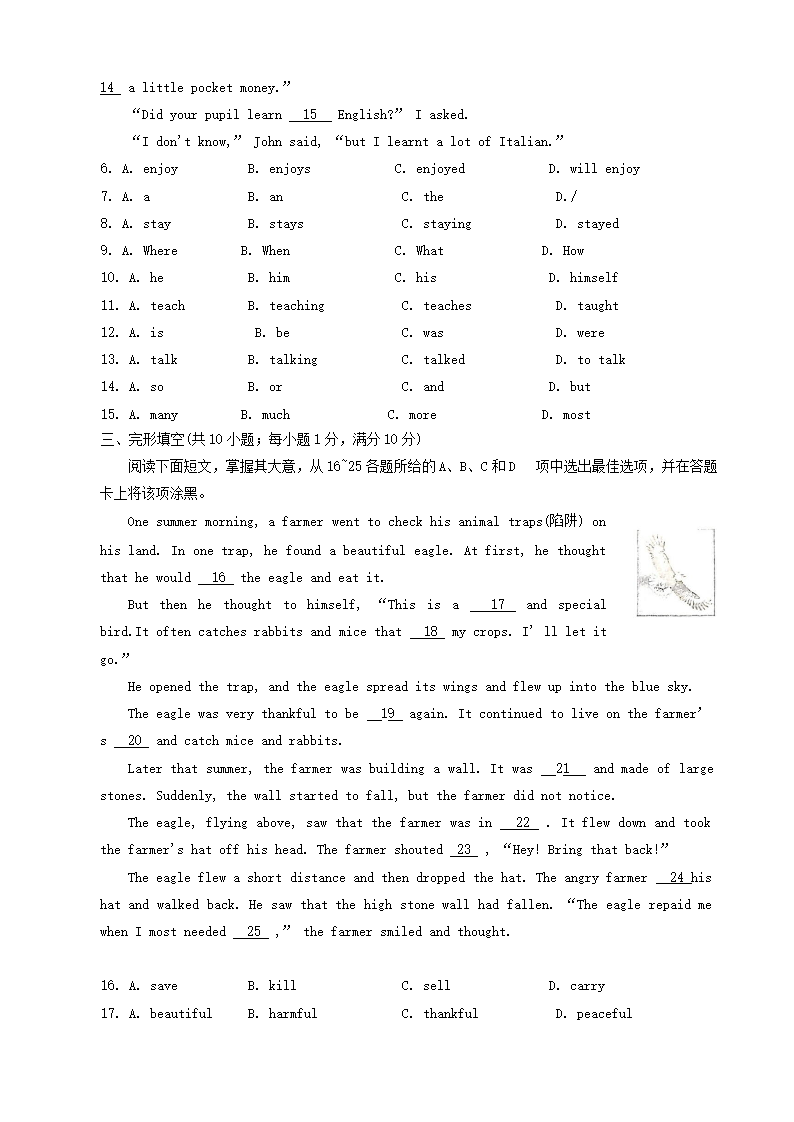 14 a little pocket money."

"Did your pupil learn 15 English?" I asked.

"I don't know," John said, "but I learnt a lot of Italian."

6. A. enjoy B. enjoys C. enjoyed D. will enjoy
7. A. a B. an C. the D./
8. A. stay B. stays C. staying D. stayed
9. A. Where B. When C. What D. How
10. A. he B. him C. his D. himself
11. A. teach B. teaching C. teaches D. taught
12. A. is B. be C. was D. were
13. A. talk B. talking C. talked D. to talk
14. A. so B. or C. and D. but
15. A. many B. much C. more D. most

三、完形填空(共10小题；每小题1分，满分10分)

阅读下面短文，掌握其大意，从16~25各题所给的A、B、C和D 项中选出最佳选项，并在答题卡上将该项涂黑。

One summer morning, a farmer went to check his animal traps(陷阱) on his land. In one trap, he found a beautiful eagle. At first, he thought that he would 16 the eagle and eat it.

But then he thought to himself, "This is a 17 and special bird.It often catches rabbits and mice that 18 my crops. I'll let it go."

He opened the trap, and the eagle spread its wings and flew up into the blue sky.

The eagle was very thankful to be 19 again. It continued to live on the farmer's 20 and catch mice and rabbits.

Later that summer, the farmer was building a wall. It was 21 and made of large stones. Suddenly, the wall started to fall, but the farmer did not notice.

The eagle, flying above, saw that the farmer was in 22 . It flew down and took the farmer's hat off his head. The farmer shouted 23 , "Hey! Bring that back!"

The eagle flew a short distance and then dropped the hat. The angry farmer 24 his hat and walked back. He saw that the high stone wall had fallen. "The eagle repaid me when I most needed 25 ," the farmer smiled and thought.

16. A. save B. kill C. sell D. carry
17. A. beautiful B. harmful C. thankful D. peaceful